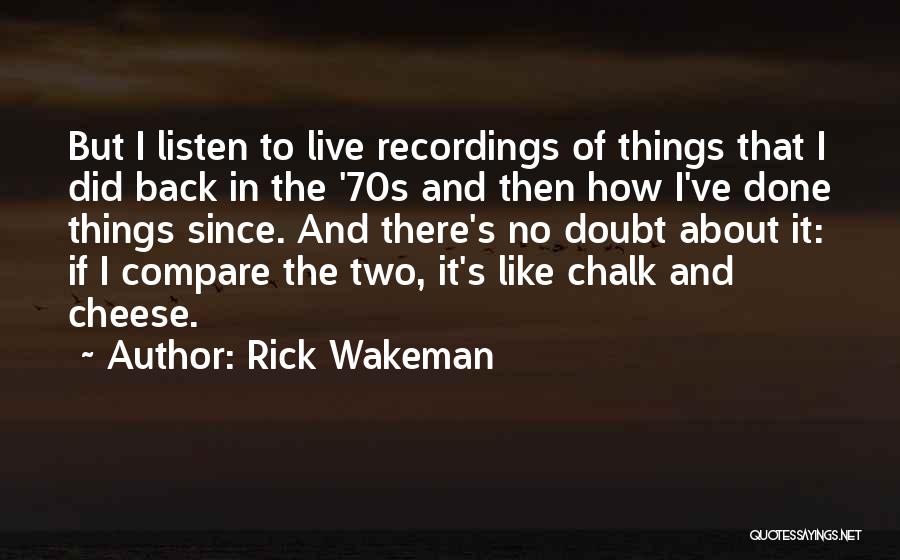 But I listen to live recordings of things that I did back in the '70s and then how I've done things since. And there's no doubt about it: if I compare the two, it's like chalk and cheese.
~ Author: Rick Wakeman

QUOTESSAYINGS.NET